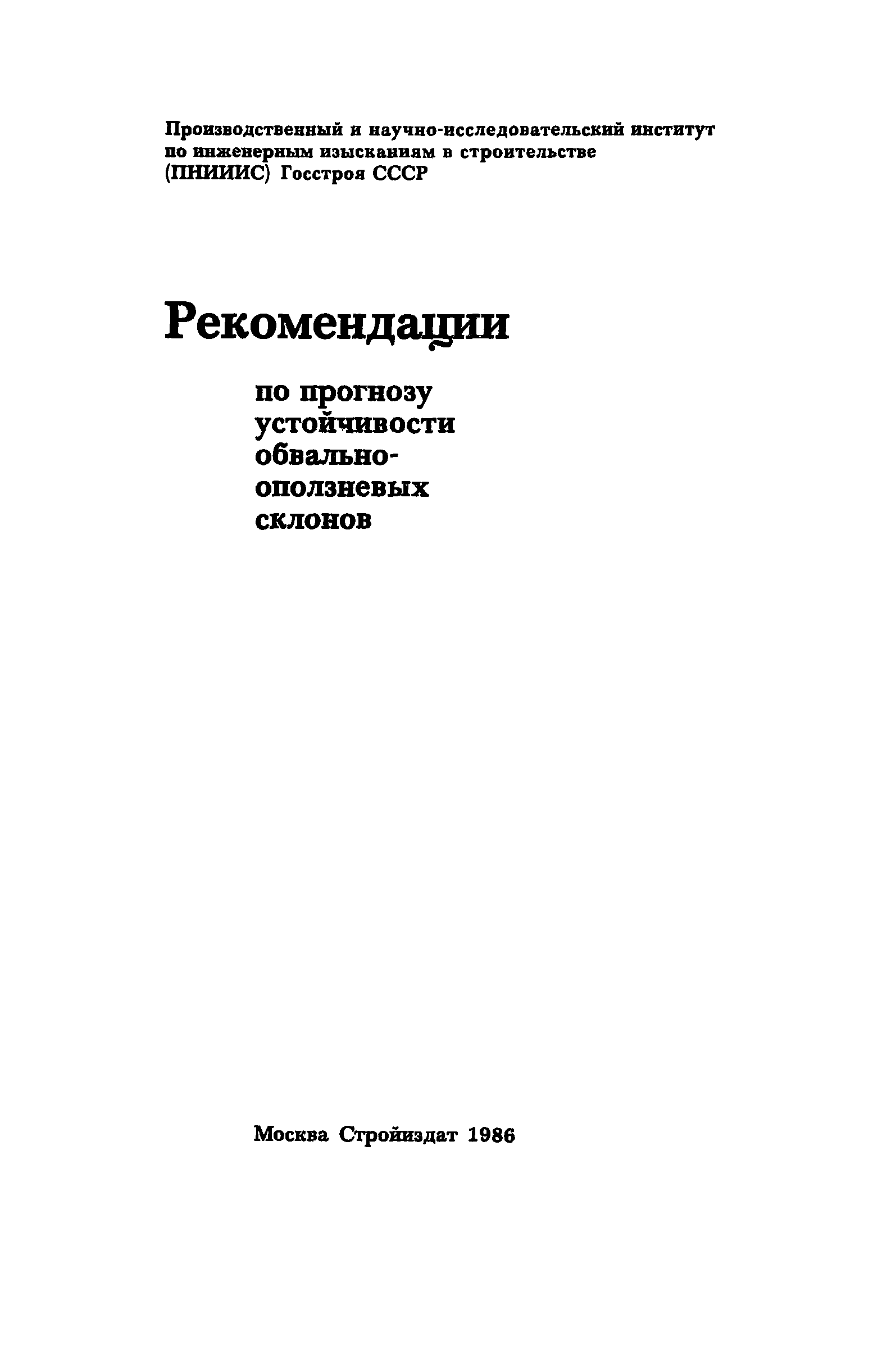 Производственный и научно-исследовательский институт по инженерным изысканиям в строительстве (ПНИИИС) Госстроя СССР

Рекомендации

по прогнозу
устойчивости
обвально-
оползневых
склонов

Москва Стройиздат 1986